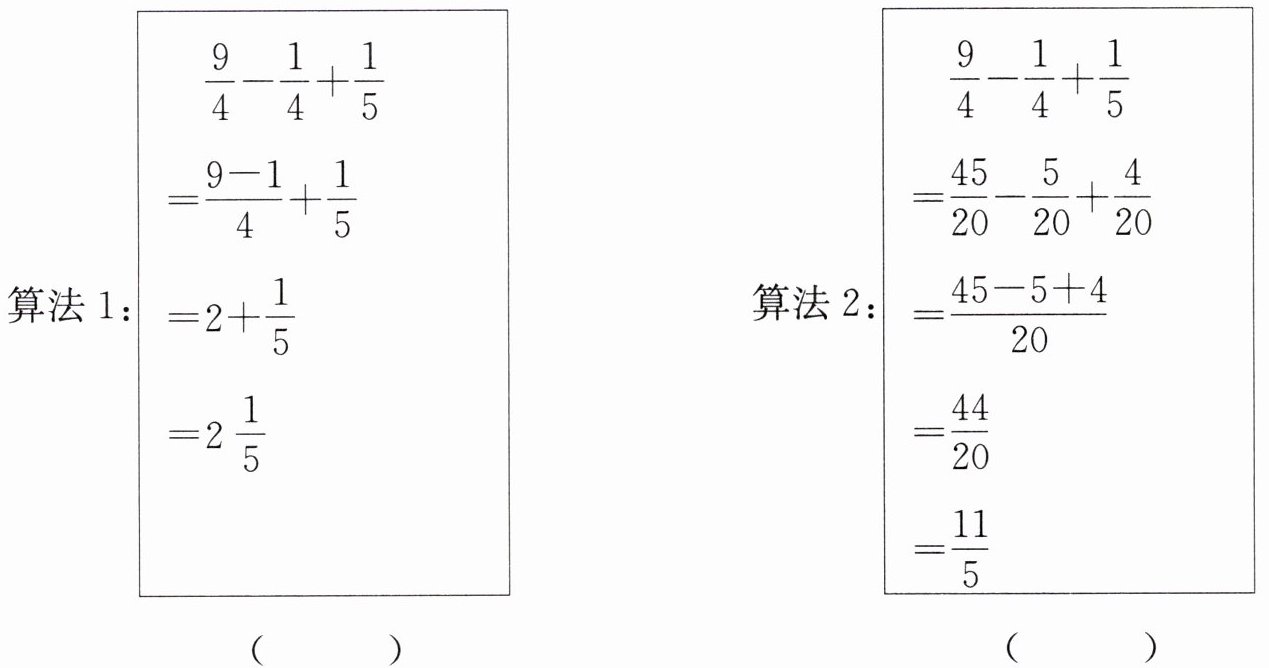 算法1：
$\frac{9}{4}-\frac{1}{4}+\frac{1}{5}$
$=\frac{9-1}{4}+\frac{1}{5}$
$=2+\frac{1}{5}$
$=2\frac{1}{5}$

(　　)

算法2：
$\frac{9}{4}-\frac{1}{4}+\frac{1}{5}$
$=\frac{45}{20}-\frac{5}{20}+\frac{4}{20}$
$=\frac{45-5+4}{20}$
$=\frac{44}{20}$
$=\frac{11}{5}$

(　　)